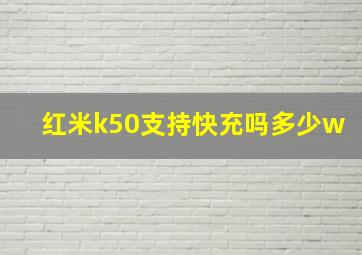 红米k50支持快充吗多少w